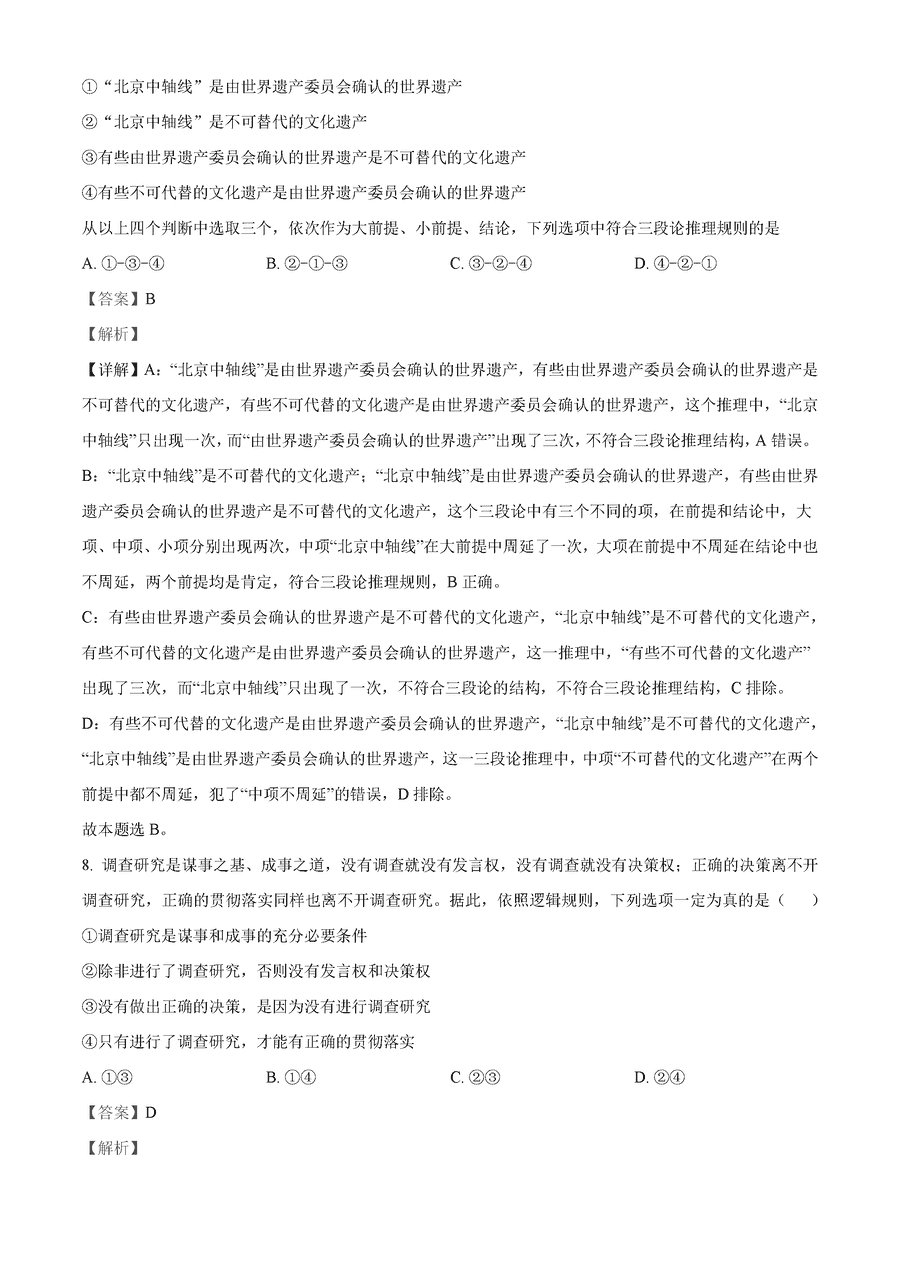 ①“北京中轴线”是由世界遗产委员会确认的世界遗产
②“北京中轴线”是不可替代的文化遗产
③有些由世界遗产委员会确认的世界遗产是不可替代的文化遗产
④有些不可代替的文化遗产是由世界遗产委员会确认的世界遗产
从以上四个判断中选取三个，依次作为大前提、小前提、结论，下列选项中符合三段论推理规则的是
A. ①-③-④　　B. ②-①-③　　C. ③-②-④　　D. ④-②-①
【答案】B
【解析】
【详解】A：“北京中轴线”是由世界遗产委员会确认的世界遗产，有些由世界遗产委员会确认的世界遗产是不可替代的文化遗产，有些不可代替的文化遗产是由世界遗产委员会确认的世界遗产，这个推理中，“北京中轴线”只出现一次，而“由世界遗产委员会确认的世界遗产”出现了三次，不符合三段论推理结构，A 错误。
B：“北京中轴线”是不可替代的文化遗产；“北京中轴线”是由世界遗产委员会确认的世界遗产，有些由世界遗产委员会确认的世界遗产是不可替代的文化遗产，这个三段论中有三个不同的项，在前提和结论中，大项、中项、小项分别出现两次，中项“北京中轴线”在大前提中周延了一次，大项在前提中不周延在结论中也不周延，两个前提均是肯定，符合三段论推理规则，B 正确。
C：有些由世界遗产委员会确认的世界遗产是不可替代的文化遗产，“北京中轴线”是不可替代的文化遗产，有些不可代替的文化遗产是由世界遗产委员会确认的世界遗产，这一推理中，“有些不可代替的文化遗产”出现了三次，而“北京中轴线”只出现了一次，不符合三段论的结构，不符合三段论推理结构，C 排除。
D：有些不可代替的文化遗产是由世界遗产委员会确认的世界遗产，“北京中轴线”是不可替代的文化遗产，“北京中轴线”是由世界遗产委员会确认的世界遗产，这一三段论推理中，中项“不可替代的文化遗产”在两个前提中都不周延，犯了“中项不周延”的错误，D 排除。
故本题选 B。
8. 调查研究是谋事之基、成事之道，没有调查就没有发言权，没有调查就没有决策权；正确的决策离不开调查研究，正确的贯彻落实同样也离不开调查研究。据此，依照逻辑规则，下列选项一定为真的是（　　）
①调查研究是谋事和成事的充分必要条件
②除非进行了调查研究，否则没有发言权和决策权
③没有做出正确的决策，是因为没有进行调查研究
④只有进行了调查研究，才能有正确的贯彻落实
A. ①③　　B. ①④　　C. ②③　　D. ②④
【答案】D
【解析】